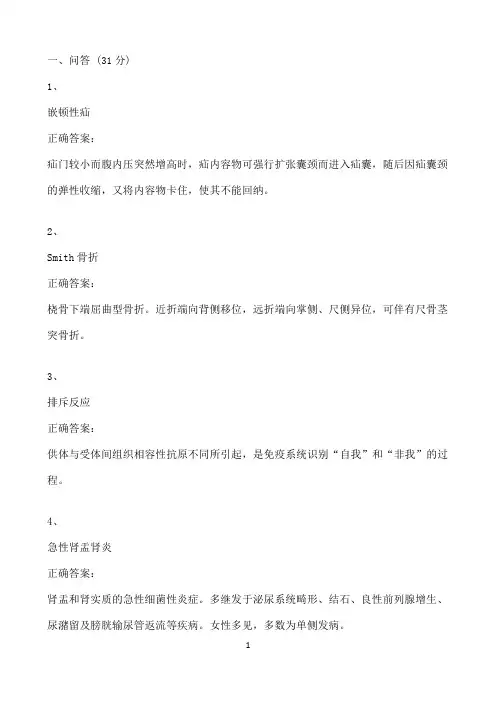 一、问答（31 分）

1、

嵌顿性疝

正确答案：

疝门较小而腹内压突然增高时，疝内容物可强行扩张囊颈而进入疝囊，随后因疝囊颈的弹性收缩，又将内容物卡住，使其不能回纳。

2、

Smith 骨折

正确答案：

桡骨下端屈曲型骨折。近折端向背侧移位，远折端向掌侧、尺侧异位，可伴有尺骨茎突骨折。

3、

排斥反应

正确答案：

供体与受体间组织相容性抗原不同所引起，是免疫系统识别“自我”和“非我”的过程。

4、

急性肾盂肾炎

正确答案：

肾盂和肾实质的急性细菌性炎症。多继发于泌尿系统畸形、结石、良性前列腺增生、尿潴留及膀胱输尿管返流等疾病。女性多见，多数为单侧发病。

1